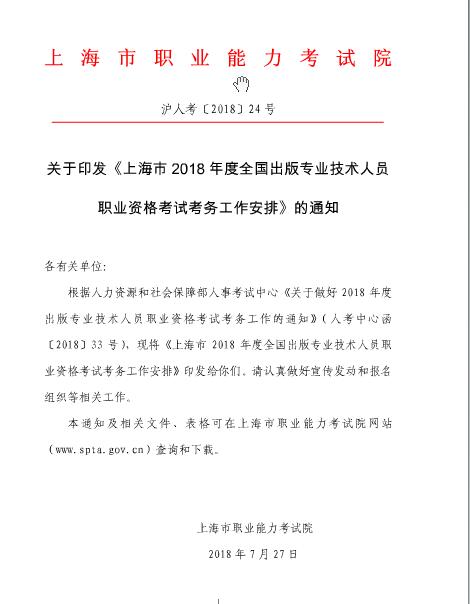 上海市职业能力考试院

沪人考〔2018〕24号

关于印发《上海市2018年度全国出版专业技术人员职业资格考试考务工作安排》的通知

各有关单位:

根据人力资源和社会保障部人事考试中心《关于做好2018年度出版专业技术人员职业资格考试考务工作的通知》(人考中心函〔2018〕33号),现将《上海市2018年度全国出版专业技术人员职业资格考试考务工作安排》印发给你们。请认真做好宣传发动和报名组织等相关工作。

本通知及相关文件、表格可在上海市职业能力考试院网站(www.spta.gov.cn)查询和下载。

上海市职业能力考试院

2018年7月27日